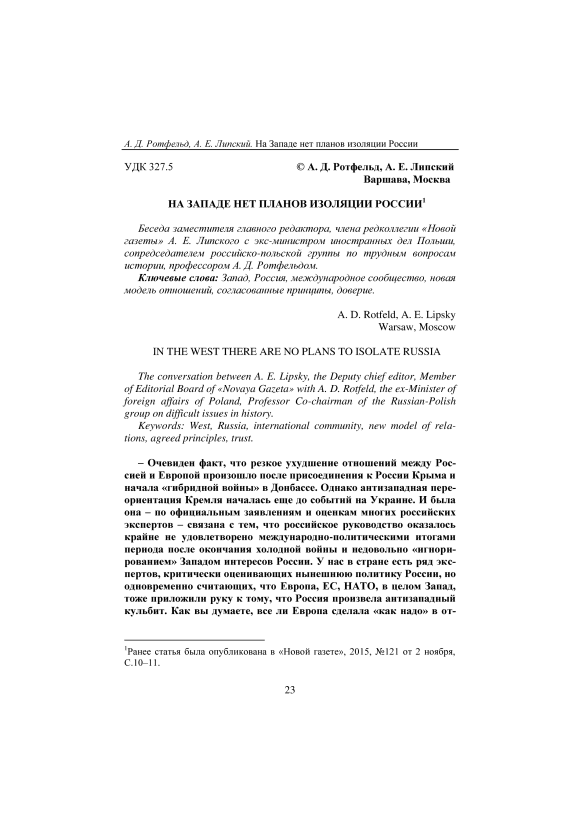 А. Д. Ротфельд, А. Е. Липский. На Западе нет планов изоляции России

УДК 327.5

© А. Д. Ротфельд, А. Е. Липский
Варшава, Москва

НА ЗАПАДЕ НЕТ ПЛАНОВ ИЗОЛЯЦИИ РОССИИ$^1$

Беседа заместителя главного редактора, члена редколлегии «Новой газеты» А. Е. Липского с экс-министром иностранных дел Польши, сопредседателем российско-польской группы по трудным вопросам истории, профессором А. Д. Ротфельдом.

Ключевые слова: Запад, Россия, международное сообщество, новая модель отношений, согласованные принципы, доверие.

A. D. Rotfeld, A. E. Lipsky
Warsaw, Moscow

IN THE WEST THERE ARE NO PLANS TO ISOLATE RUSSIA

The conversation between A. E. Lipsky, the Deputy chief editor, Member of Editorial Board of «Novaya Gazeta» with A. D. Rotfeld, the ex-Minister of foreign affairs of Poland, Professor Co-chairman of the Russian-Polish group on difficult issues in history.

Keywords: West, Russia, international community, new model of relations, agreed principles, trust.

– Очевиден факт, что резкое ухудшение отношений между Россией и Европой произошло после присоединения к России Крыма и начала «гибридной войны» в Донбассе. Однако антизападная переориентация Кремля началась еще до событий на Украине. И была она – по официальным заявлениям и оценкам многих российских экспертов – связана с тем, что российское руководство оказалось крайне не удовлетворено международно-политическими итогами периода после окончания холодной войны и недовольно «игнорированием» Западом интересов России. У нас в стране есть ряд экспертов, критически оценивающих нынешнюю политику России, но одновременно считающих, что Европа, ЕС, НАТО, в целом Запад, тоже приложили руку к тому, что Россия произвела антизападный кульбит. Как вы думаете, все ли Европа сделала «как надо» в от-

$^1$Ранее статья была опубликована в «Новой газете», 2015, №121 от 2 ноября, С.10–11.

23